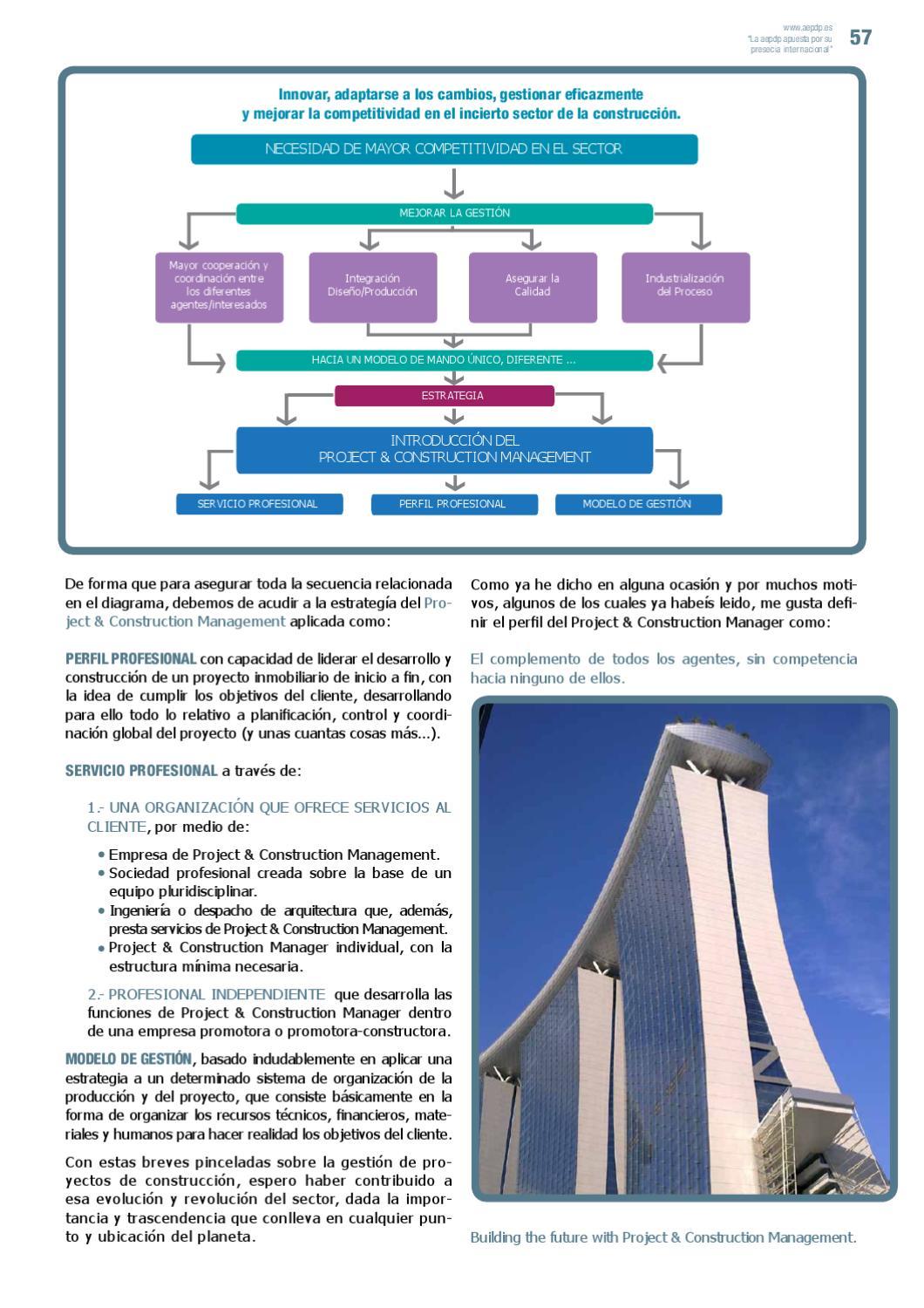 www.aepdp.es
"La aepdp apuesta por su presecia internacional"
57

Innovar, adaptarse a los cambios, gestionar eficazmente y mejorar la competitividad en el incierto sector de la construcción.

NECESIDAD DE MAYOR COMPETITIVIDAD EN EL SECTOR

MEJORAR LA GESTIÓN

Mayor cooperación y coordinación entre los diferentes agentes/interesados

Integración Diseño/Producción

Asegurar la Calidad

Industrialización del Proceso

HACIA UN MODELO DE MANDO ÚNICO, DIFERENTE ...

ESTRATEGIA

INTRODUCCIÓN DEL PROJECT & CONSTRUCTION MANAGEMENT

SERVICIO PROFESIONAL

PERFIL PROFESIONAL

MODELO DE GESTIÓN

De forma que para asegurar toda la secuencia relacionada en el diagrama, debemos de acudir a la estrategía del Project & Construction Management aplicada como:

PERFIL PROFESIONAL con capacidad de liderar el desarrollo y construcción de un proyecto inmobiliario de inicio a fin, con la idea de cumplir los objetivos del cliente, desarrollando para ello todo lo relativo a planificación, control y coordinación global del proyecto (y unas cuantas cosas más...).

SERVICIO PROFESIONAL a través de:

1.- UNA ORGANIZACIÓN QUE OFRECE SERVICIOS AL CLIENTE, por medio de:

• Empresa de Project & Construction Management.
• Sociedad profesional creada sobre la base de un equipo pluridisciplinar.
• Ingeniería o despacho de arquitectura que, además, presta servicios de Project & Construction Management.
• Project & Construction Manager individual, con la estructura mínima necesaria.

2.- PROFESIONAL INDEPENDIENTE que desarrolla las funciones de Project & Construction Manager dentro de una empresa promotora o promotora-constructora.

MODELO DE GESTIÓN, basado indudablemente en aplicar una estrategia a un determinado sistema de organización de la producción y del proyecto, que consiste básicamente en la forma de organizar los recursos técnicos, financieros, materiales y humanos para hacer realidad los objetivos del cliente.

Con estas breves pinceladas sobre la gestión de proyectos de construcción, espero haber contribuido a esa evolución y revolución del sector, dada la importancia y trascendencia que conlleva en cualquier punto y ubicación del planeta.

Como ya he dicho en alguna ocasión y por muchos motivos, algunos de los cuales ya habeís leido, me gusta definir el perfil del Project & Construction Manager como:

El complemento de todos los agentes, sin competencia hacia ninguno de ellos.

Building the future with Project & Construction Management.